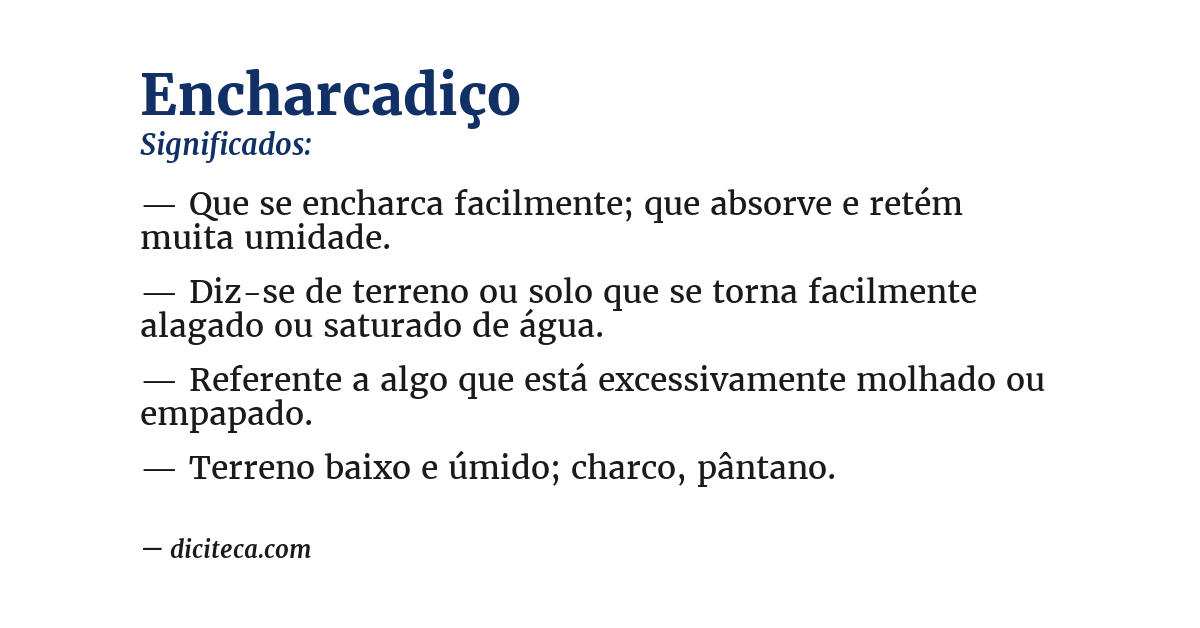 Encharcadiço
Significados:

— Que se encharca facilmente; que absorve e retém muita umidade.

— Diz-se de terreno ou solo que se torna facilmente alagado ou saturado de água.

— Referente a algo que está excessivamente molhado ou empapado.

— Terreno baixo e úmido; charco, pântano.

— diciteca.com